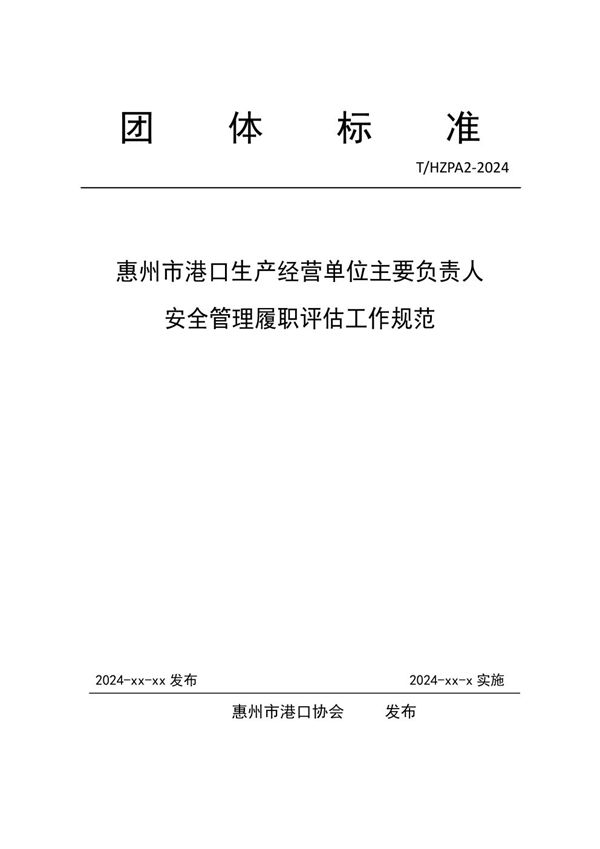 团 体 标 准

T/HZPA2-2024

惠州市港口生产经营单位主要负责人
安全管理履职评估工作规范

2024-xx-xx 发布

2024-xx-x 实施

惠州市港口协会 发布